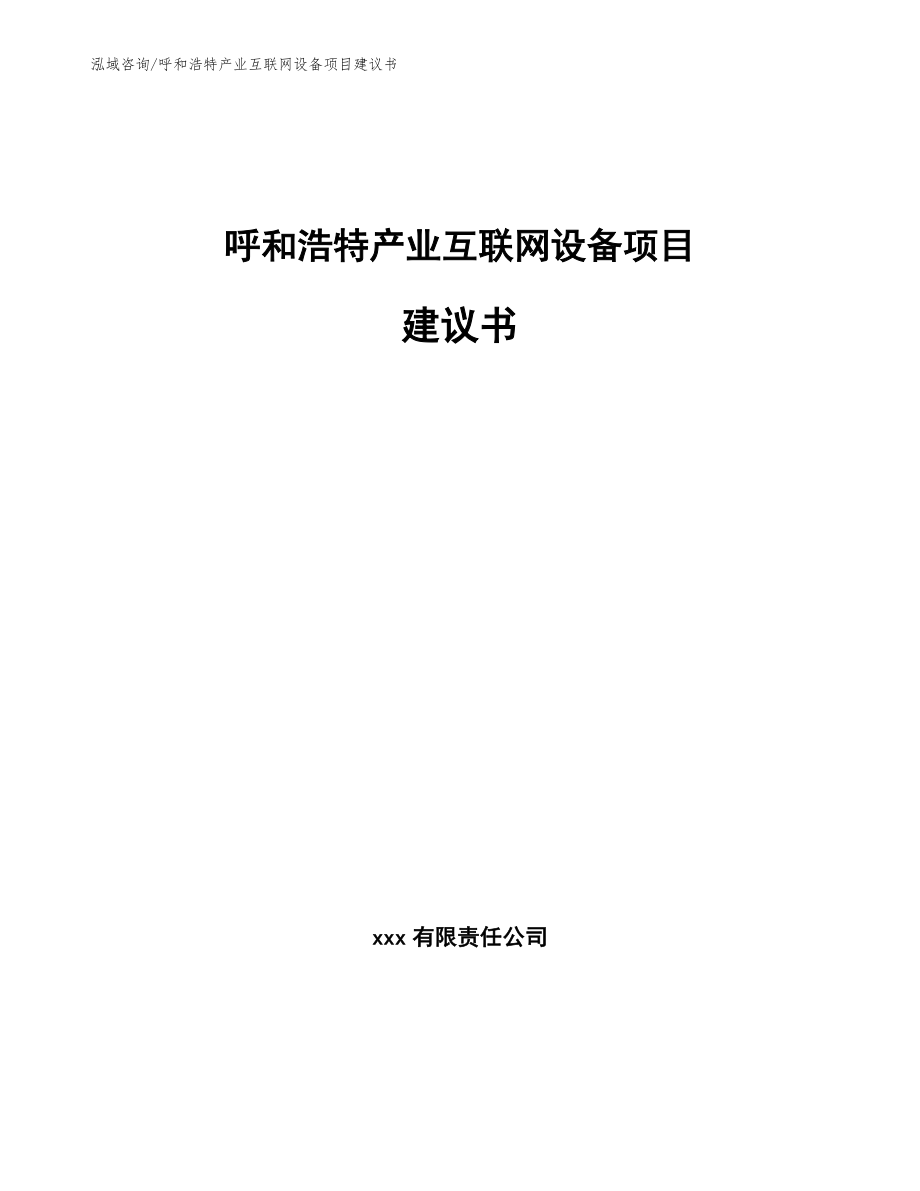 泓域咨询/呼和浩特产业互联网设备项目建议书

呼和浩特产业互联网设备项目

建议书

xxx 有限责任公司